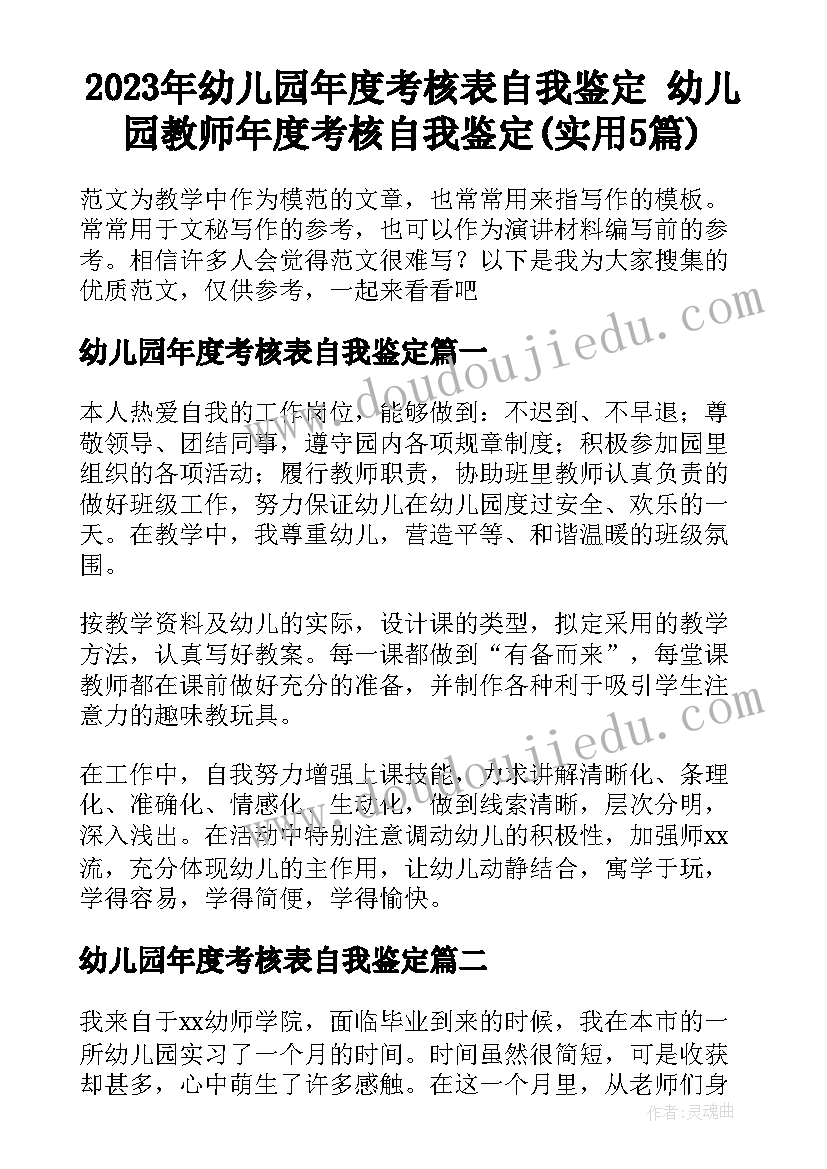 2023年幼儿园年度考核表自我鉴定 幼儿园教师年度考核自我鉴定(实用5篇)

范文为教学中作为模范的文章，也常常用来指写作的模板。常常用于文秘写作的参考，也可以作为演讲材料编写前的参考。相信许多人会觉得范文很难写？以下是我为大家搜集的优质范文，仅供参考，一起来看看吧

幼儿园年度考核表自我鉴定篇一

本人热爱自我的工作岗位，能够做到：不迟到、不早退；尊敬领导、团结同事，遵守园内各项规章制度；积极参加园里组织的各项活动；履行教师职责，协助班里教师认真负责的做好班级工作，努力保证幼儿在幼儿园度过安全、欢乐的一天。在教学中，我尊重幼儿，营造平等、和谐温暖的班级氛围。

按教学资料及幼儿的实际，设计课的类型，拟定采用的教学方法，认真写好教案。每一课都做到“有备而来”，每堂课教师都在课前做好充分的准备，并制作各种利于吸引学生注意力的趣味教玩具。

在工作中，自我努力增强上课技能，力求讲解清晰化、条理化、准确化、情感化、生动化，做到线索清晰，层次分明，深入浅出。在活动中特别注意调动幼儿的积极性，加强师xx流，充分体现幼儿的主作用，让幼儿动静结合，寓学于玩，学得容易，学得简便，学得愉快。

幼儿园年度考核表自我鉴定篇二

我来自于xx幼师学院，面临毕业到来的时候，我在本市的一所幼儿园实习了一个月的时间。时间虽然很简短，可是收获却甚多，心中萌生了许多感触。在这一个月里，从老师们身

www.doudoujiedu.com

作者：灵魂曲